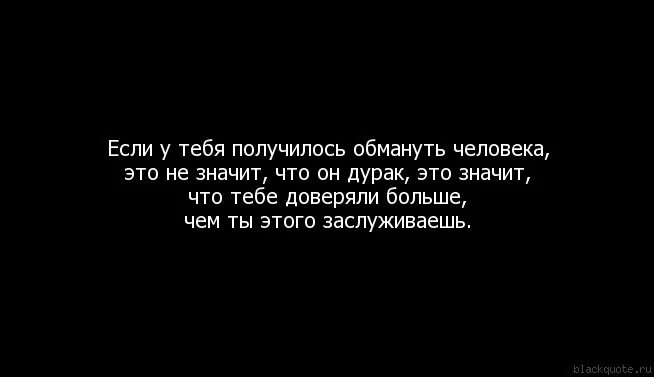 Если у тебя получилось обмануть человека, это не значит, что он дурак, это значит, что тебе доверяли больше, чем ты этого заслуживаешь.

blackquote.ru